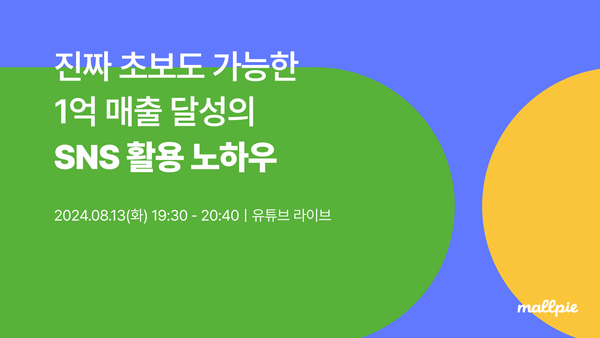 진짜 초보도 가능한
1억 매출 달성의
SNS 활용 노하우

2024.08.13(화) 19:30 - 20:40 | 유튜브 라이브

mallpie